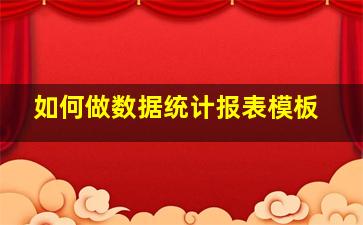 如何做数据统计报表模板